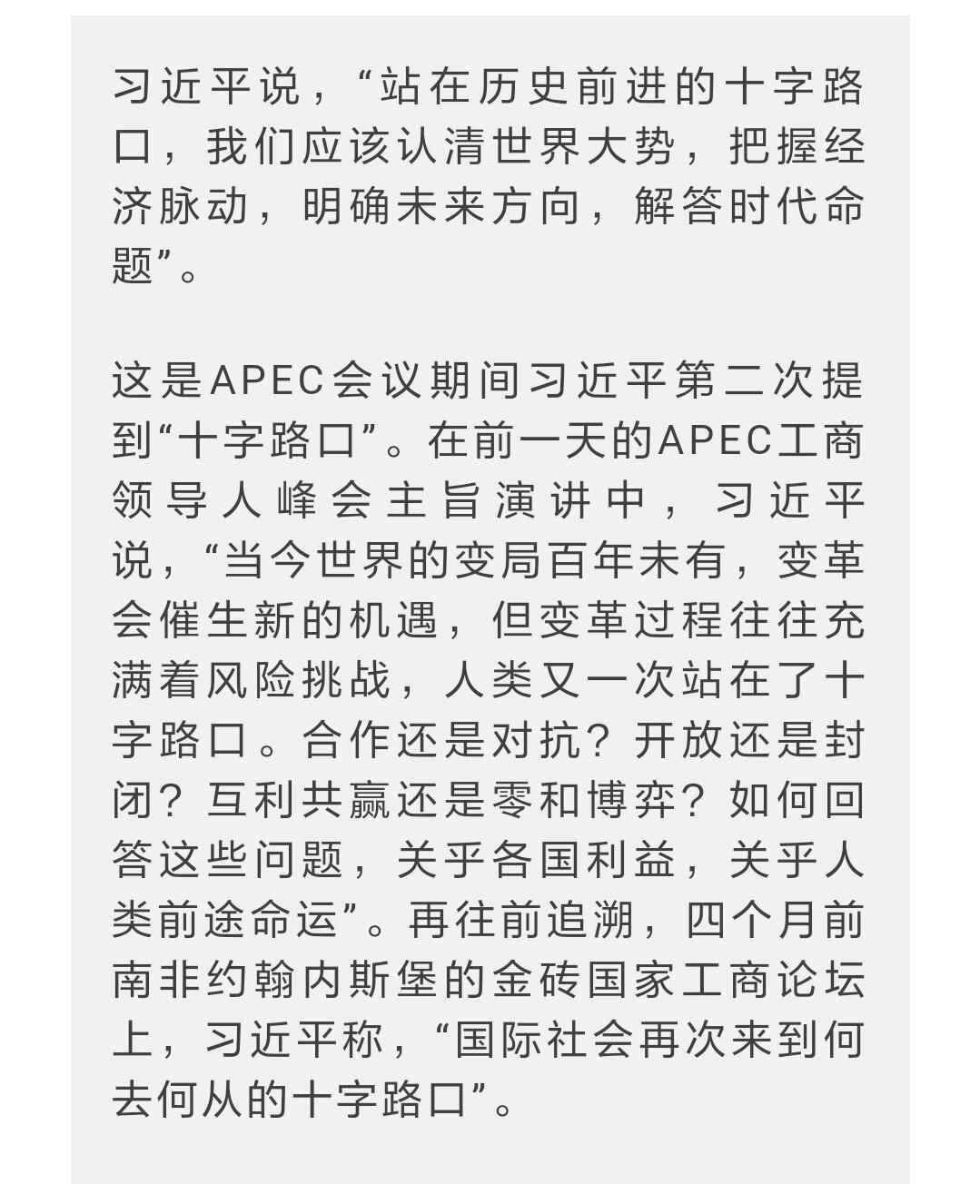 习近平说，“站在历史前进的十字路口，我们应该认清世界大势，把握经济脉动，明确未来方向，解答时代命题”。

这是APEC会议期间习近平第二次提到“十字路口”。在前一天的APEC工商领导人峰会主旨演讲中，习近平说，“当今世界的变局百年未有，变革会催生新的机遇，但变革过程往往充满着风险挑战，人类又一次站在了十字路口。合作还是对抗？开放还是封闭？互利共赢还是零和博弈？如何回答这些问题，关乎各国利益，关乎人类前途命运”。再往前追溯，四个月前南非约翰内斯堡的金砖国家工商论坛上，习近平称，“国际社会再次来到何去何从的十字路口”。